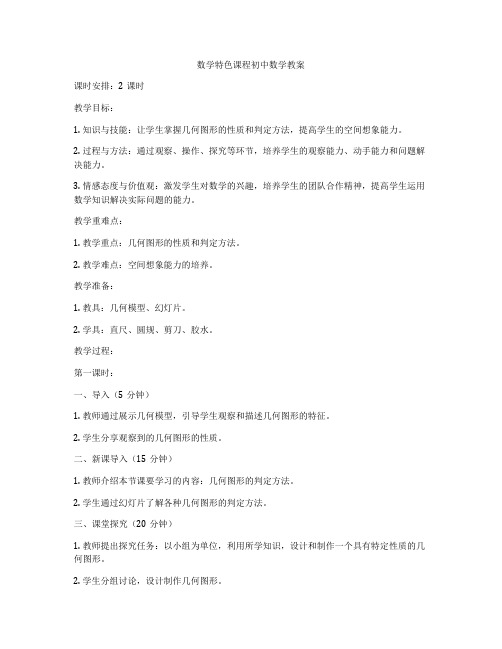 数学特色课程初中数学教案

课时安排：2 课时

教学目标：

1. 知识与技能：让学生掌握几何图形的性质和判定方法，提高学生的空间想象能力。

2. 过程与方法：通过观察、操作、探究等环节，培养学生的观察能力、动手能力和问题解决能力。

3. 情感态度与价值观：激发学生对数学的兴趣，培养学生的团队合作精神，提高学生运用数学知识解决实际问题的能力。

教学重难点：

1. 教学重点：几何图形的性质和判定方法。

2. 教学难点：空间想象能力的培养。

教学准备：

1. 教具：几何模型、幻灯片。

2. 学具：直尺、圆规、剪刀、胶水。

教学过程：

第一课时：

一、导入（5 分钟）

1. 教师通过展示几何模型，引导学生观察和描述几何图形的特征。

2. 学生分享观察到的几何图形的性质。

二、新课导入（15 分钟）

1. 教师介绍本节课要学习的内容：几何图形的判定方法。

2. 学生通过幻灯片了解各种几何图形的判定方法。

三、课堂探究（20 分钟）

1. 教师提出探究任务：以小组为单位，利用所学知识，设计和制作一个具有特定性质的几何图形。

2. 学生分组讨论，设计制作几何图形。